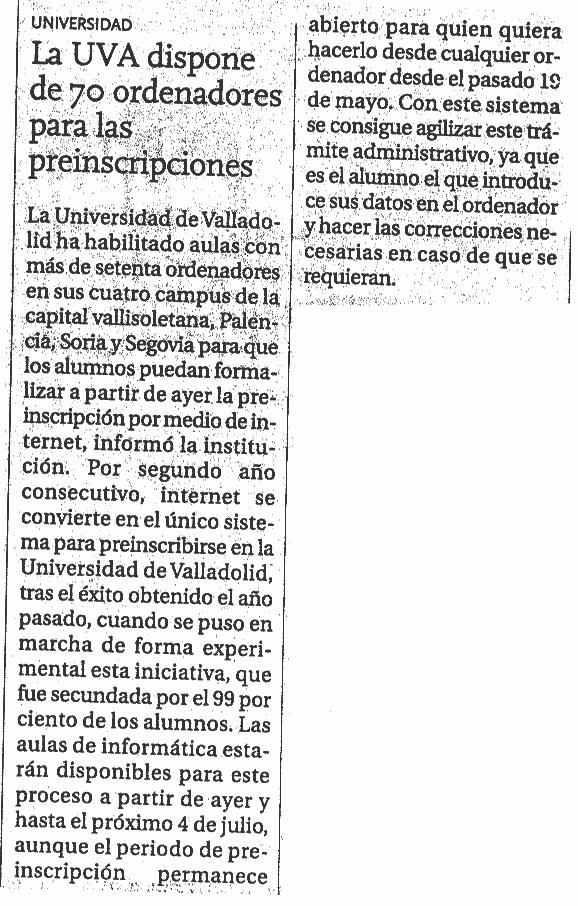 UNIVERSIDAD

La UVA dispone de 70 ordenadores para las preinscripciones

La Universidad de Valladolid ha habilitado aulas con más de setenta ordenadores en sus cuatro campus de la capital vallisoletana, Palencia, Soria y Segovia para que los alumnos puedan formalizar a partir de ayer la preinscripción por medio de internet, informó la institución. Por segundo año consecutivo, internet se convierte en el único sistema para preinscribirse en la Universidad de Valladolid, tras el éxito obtenido el año pasado, cuando se puso en marcha de forma experimental esta iniciativa, que fue secundada por el 99 por ciento de los alumnos. Las aulas de informática estarán disponibles para este proceso a partir de ayer y hasta el próximo 4 de julio, aunque el periodo de preinscripción permanece abierto para quien quiera hacerlo desde cualquier ordenador desde el pasado 19 de mayo. Con este sistema se consigue agilizar este trámite administrativo, ya que es el alumno el que introduce sus datos en el ordenador y hacer las correcciones necesarias en caso de que se requieran.